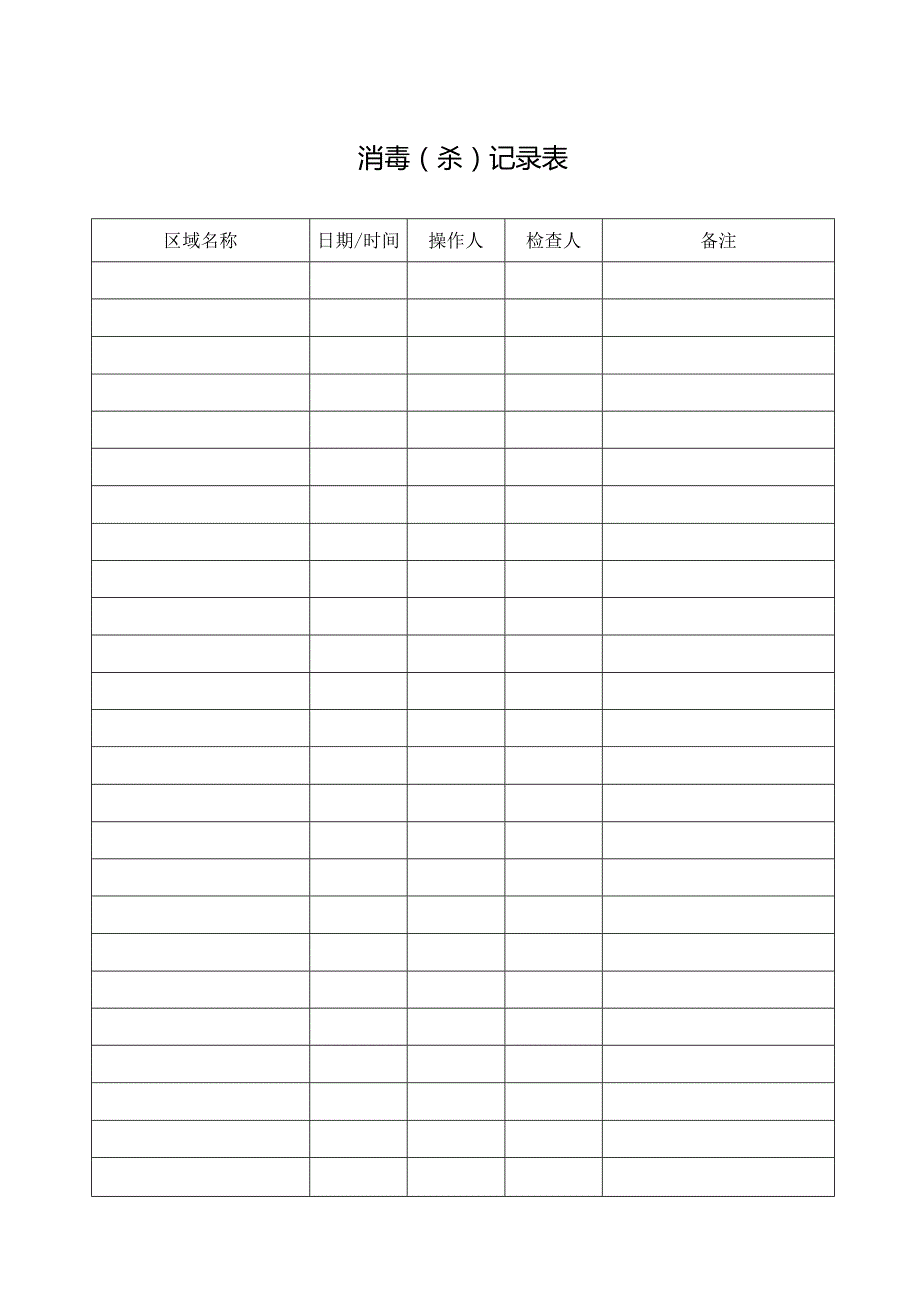 消毒（杀）记录表

| 区域名称 | 日期/时间 | 操作人 | 检查人 | 备注 |
|---|---|---|---|---|
| | | | | |
| | | | | |
| | | | | |
| | | | | |
| | | | | |
| | | | | |
| | | | | |
| | | | | |
| | | | | |
| | | | | |
| | | | | |
| | | | | |
| | | | | |
| | | | | |
| | | | | |
| | | | | |
| | | | | |
| | | | | |
| | | | | |
| | | | | |
| | | | | |
| | | | | |
| | | | | |
| | | | | |
| | | | | |